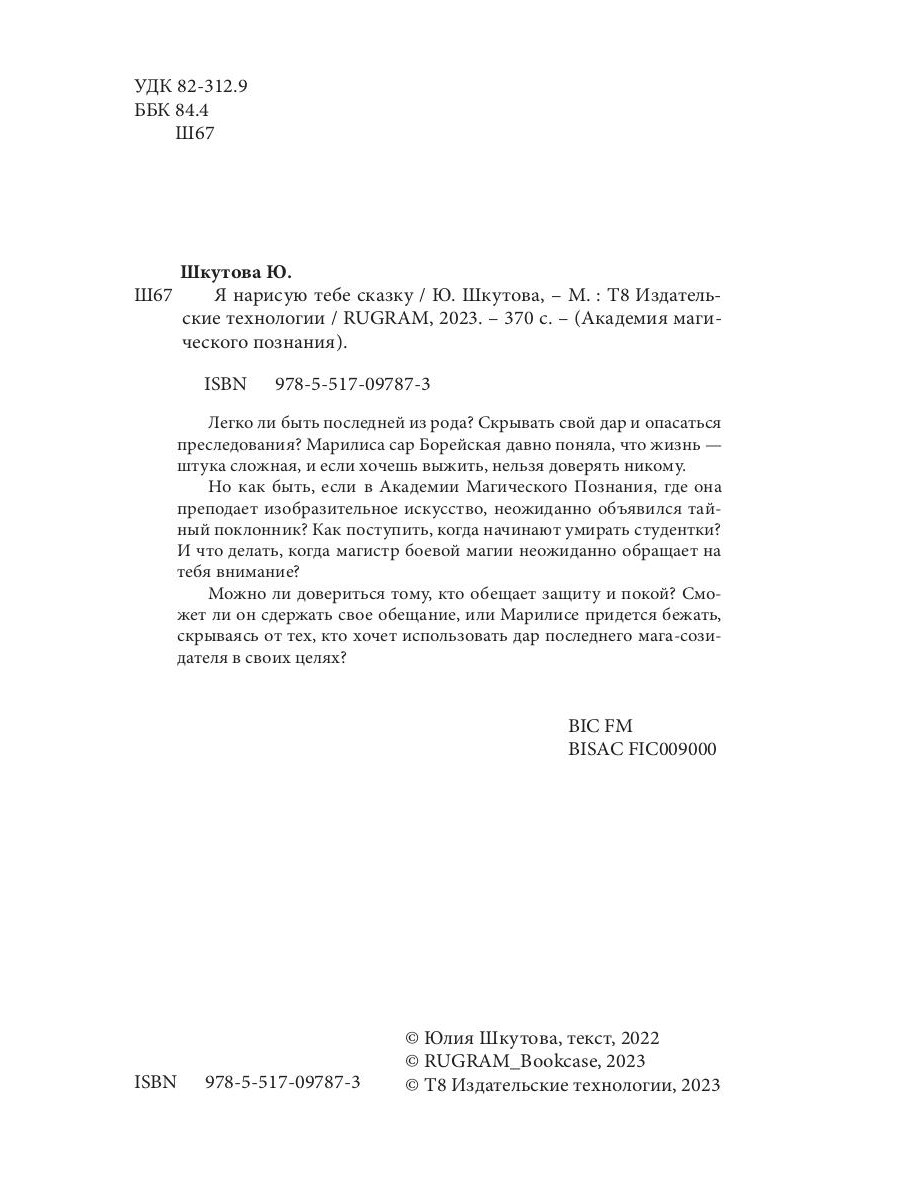 УДК 82-312.9
ББК 84.4
Ш67

Шкутова Ю.
Ш67 Я нарисую тебе сказку / Ю. Шкутова, – М. : Т8 Издательские технологии / RUGRAM, 2023. – 370 с. – (Академия магического познания).

ISBN 978-5-517-09787-3

Легко ли быть последней из рода? Скрывать свой дар и опасаться преследования? Марилиса сар Борейская давно поняла, что жизнь — штука сложная, и если хочешь выжить, нельзя доверять никому.

Но как быть, если в Академии Магического Познания, где она преподает изобразительное искусство, неожиданно объявился тайный поклонник? Как поступить, когда начинают умирать студентки? И что делать, когда магистр боевой магии неожиданно обращает на тебя внимание?

Можно ли довериться тому, кто обещает защиту и покой? Сможет ли он сдержать свое обещание, или Марилисе придется бежать, скрываясь от тех, кто хочет использовать дар последнего мага-созидателя в своих целях?

BIC FM
BISAC FIC009000

ISBN 978-5-517-09787-3

© Юлия Шкутова, текст, 2022
© RUGRAM_Bookcase, 2023
© Т8 Издательские технологии, 2023